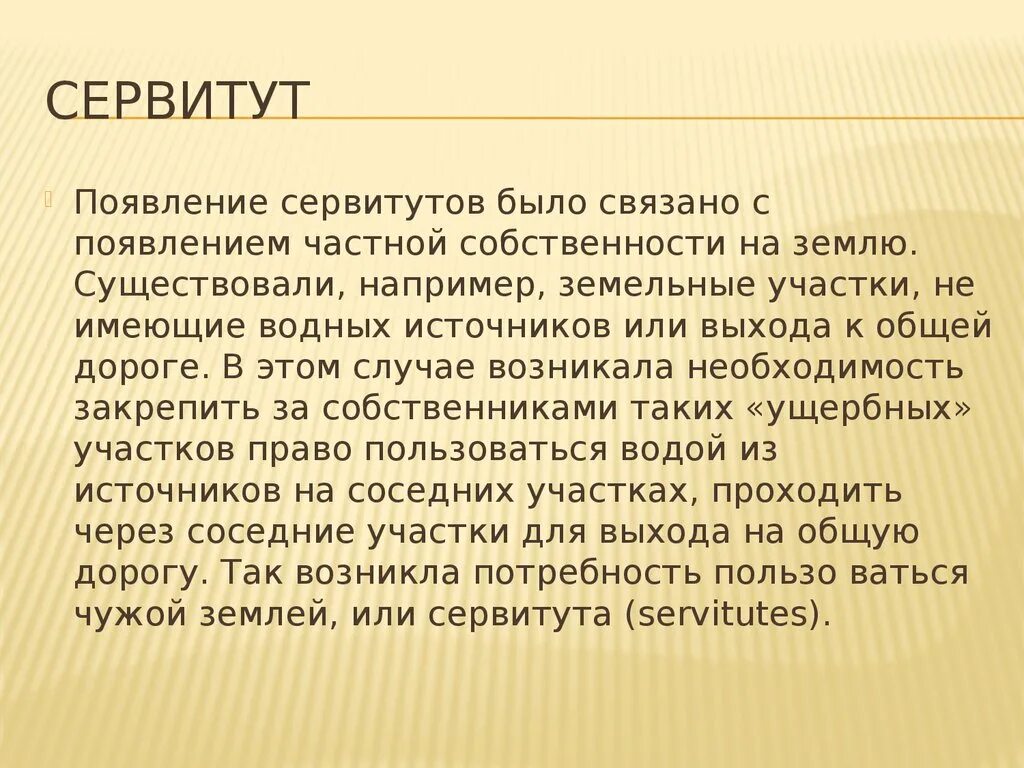 СЕРВИТУТ

Появление сервитутов было связано с появлением частной собственности на землю. Существовали, например, земельные участки, не имеющие водных источников или выхода к общей дороге. В этом случае возникала необходимость закрепить за собственниками таких «ущербных» участков право пользоваться водой из источников на соседних участках, проходить через соседние участки для выхода на общую дорогу. Так возникла потребность пользо ваться чужой землей, или сервитута (servitutes).